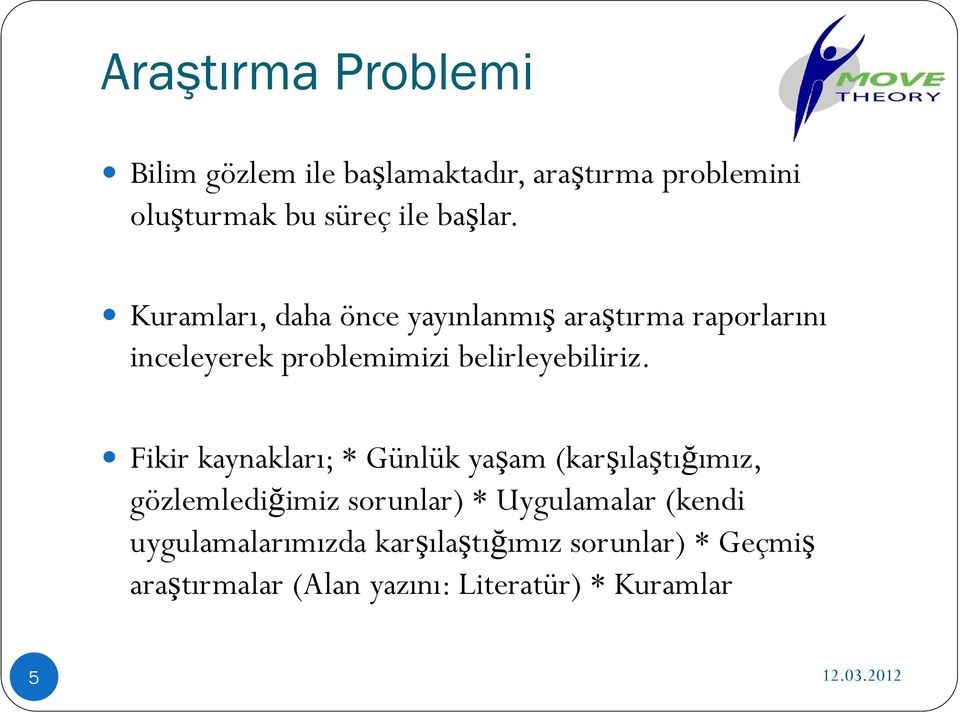 Araştırma Problemi

MOVE THEORY

Bilim gözlem ile başlamaktadır, araştırma problemini oluşturmak bu süreç ile başlar.

Kuramları, daha önce yayınlanmış araştırma raporlarını inceleyerek problemimizi belirleyebiliriz.

Fikir kaynakları; * Günlük yaşam (karşılaştığımız, gözlemlediğimiz sorunlar) * Uygulamalar (kendi uygulamalarımızda karşılaştığımız sorunlar) * Geçmiş araştırmalar (Alan yazını: Literatür) * Kuramlar

5

12.03.2012